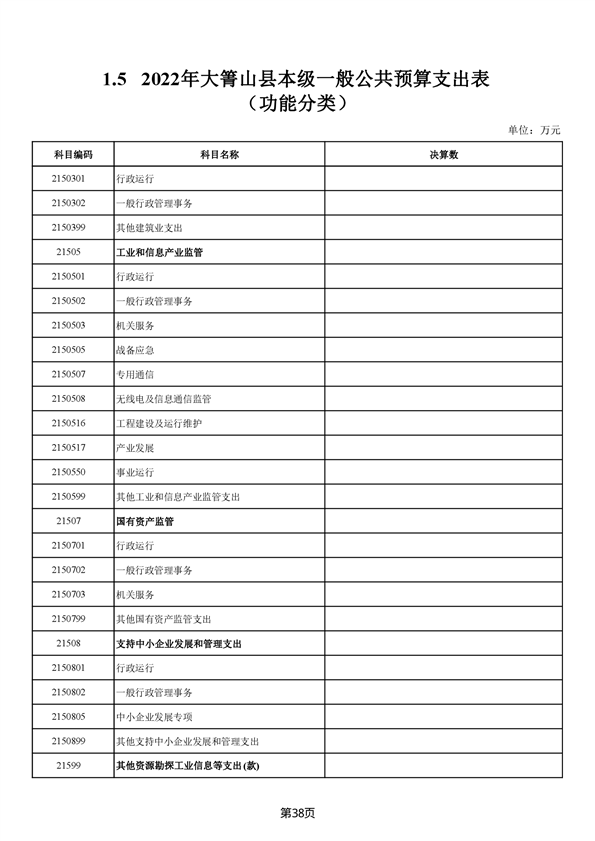 1.5 2022年大箐山县本级一般公共预算支出表
（功能分类）

单位：万元

| 科目编码 | 科目名称 | 决算数 |
|---|---|---|
| 2150301 | 行政运行 | |
| 2150302 | 一般行政管理事务 | |
| 2150399 | 其他建筑业支出 | |
| 21505 | 工业和信息产业监管 | |
| 2150501 | 行政运行 | |
| 2150502 | 一般行政管理事务 | |
| 2150503 | 机关服务 | |
| 2150505 | 战备应急 | |
| 2150507 | 专用通信 | |
| 2150508 | 无线电及信息通信监管 | |
| 2150516 | 工程建设及运行维护 | |
| 2150517 | 产业发展 | |
| 2150550 | 事业运行 | |
| 2150599 | 其他工业和信息产业监管支出 | |
| 21507 | 国有资产监管 | |
| 2150701 | 行政运行 | |
| 2150702 | 一般行政管理事务 | |
| 2150703 | 机关服务 | |
| 2150799 | 其他国有资产监管支出 | |
| 21508 | 支持中小企业发展和管理支出 | |
| 2150801 | 行政运行 | |
| 2150802 | 一般行政管理事务 | |
| 2150805 | 中小企业发展专项 | |
| 2150899 | 其他支持中小企业发展和管理支出 | |
| 21599 | 其他资源勘探工业信息等支出(款) | |

第38页